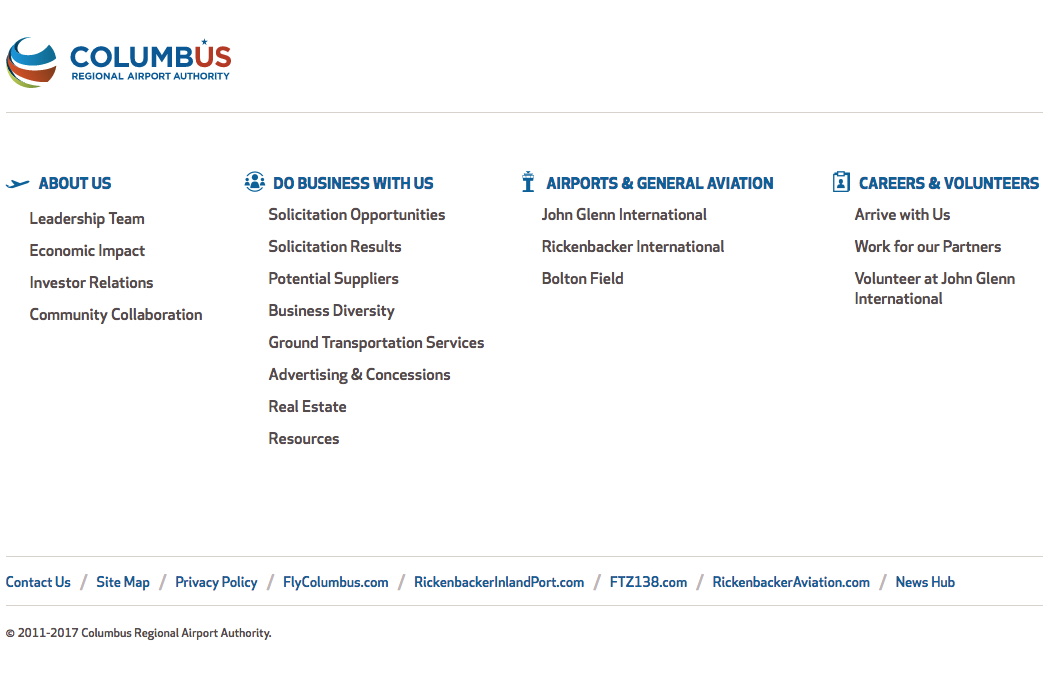 COLUMBUS
REGIONAL AIRPORT AUTHORITY

ABOUT US
Leadership Team
Economic Impact
Investor Relations
Community Collaboration

DO BUSINESS WITH US
Solicitation Opportunities
Solicitation Results
Potential Suppliers
Business Diversity
Ground Transportation Services
Advertising & Concessions
Real Estate
Resources

AIRPORTS & GENERAL AVIATION
John Glenn International
Rickenbacker International
Bolton Field

CAREERS & VOLUNTEERS
Arrive with Us
Work for our Partners
Volunteer at John Glenn International

Contact Us / Site Map / Privacy Policy / FlyColumbus.com / RickenbackerInlandPort.com / FTZ138.com / RickenbackerAviation.com / News Hub

© 2011-2017 Columbus Regional Airport Authority.